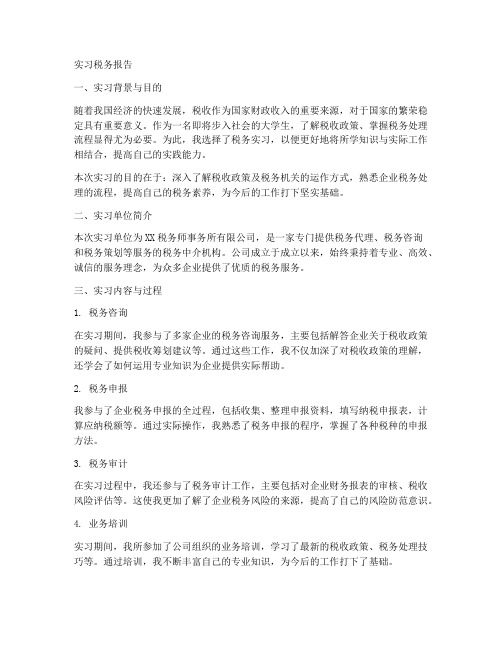 实习税务报告

一、实习背景与目的

随着我国经济的快速发展，税收作为国家财政收入的重要来源，对于国家的繁荣稳定具有重要意义。作为一名即将步入社会的大学生，了解税收政策、掌握税务处理流程显得尤为必要。为此，我选择了税务实习，以便更好地将所学知识与实际工作相结合，提高自己的实践能力。

本次实习的目的在于：深入了解税收政策及税务机关的运作方式，熟悉企业税务处理的流程，提高自己的税务素养，为今后的工作打下坚实基础。

二、实习单位简介

本次实习单位为XX税务师事务所有限公司，是一家专门提供税务代理、税务咨询和税务策划等服务的税务中介机构。公司成立于成立以来，始终秉持着专业、高效、诚信的服务理念，为众多企业提供了优质的税务服务。

三、实习内容与过程

1. 税务咨询

在实习期间，我参与了多家企业的税务咨询服务，主要包括解答企业关于税收政策的疑问、提供税收筹划建议等。通过这些工作，我不仅加深了对税收政策的理解，还学会了如何运用专业知识为企业提供实际帮助。

2. 税务申报

我参与了企业税务申报的全过程，包括收集、整理申报资料，填写纳税申报表，计算应纳税额等。通过实际操作，我熟悉了税务申报的程序，掌握了各种税种的申报方法。

3. 税务审计

在实习过程中，我还参与了税务审计工作，主要包括对企业财务报表的审核、税收风险评估等。这使我更加了解了企业税务风险的来源，提高了自己的风险防范意识。

4. 业务培训

实习期间，我所参加了公司组织的业务培训，学习了最新的税收政策、税务处理技巧等。通过培训，我不断丰富自己的专业知识，为今后的工作打下了基础。